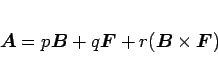 $\boldsymbol{A} = p\boldsymbol{B} + q\boldsymbol{F} + r(\boldsymbol{B} \times \boldsymbol{F})$